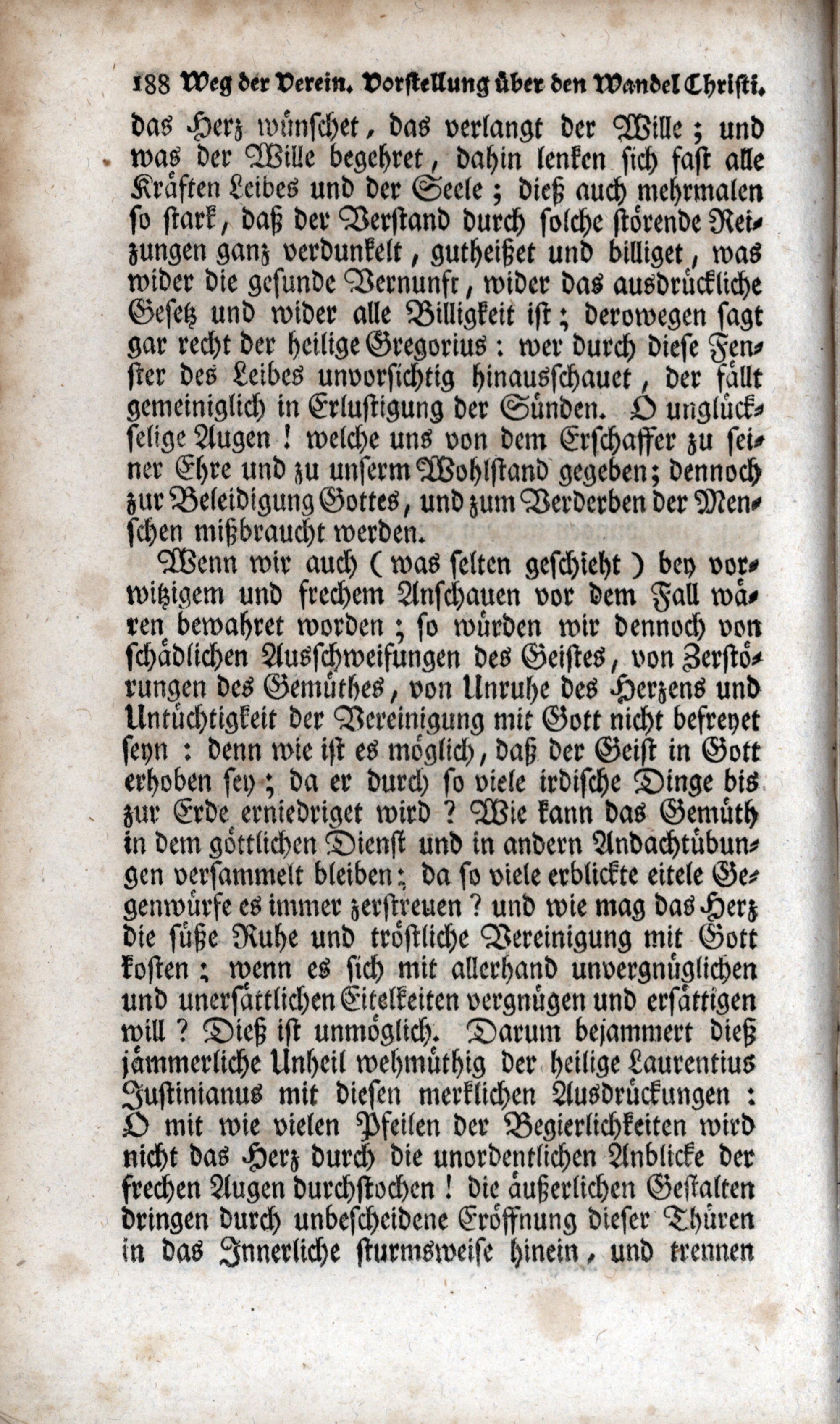 188 Weg der Verein. Vorstellung über den Wandel Christi.

das Herz wünschet, das verlangt der Wille; und was der Wille begehret, dahin lenken sich fast alle Kräften Leibes und der Seele; dieß auch mehrmalen so stark, daß der Verstand durch solche störende Reizungen ganz verdunkelt, gutheißet und billiget, was wider die gesunde Vernunft, wider das ausdrückliche Gesetz und wider alle Billigkeit ist; derowegen sagt gar recht der heilige Gregorius: wer durch diese Fenster des Leibes unvorsichtig hinausschauet, der fällt gemeiniglich in Erlustigung der Sünden. O unglückselige Augen! welche uns von dem Erschaffer zu seiner Ehre und zu unserm Wohlstand gegeben; dennoch zur Beleidigung Gottes, und zum Verderben der Menschen mißbraucht werden.

Wenn wir auch (was selten geschieht) bey vorwitzigem und frechem Anschauen vor dem Fall wären bewahret worden; so würden wir dennoch von schädlichen Ausschweifungen des Geistes, von Zerstörungen des Gemüthes, von Unruhe des Herzens und Untüchtigkeit der Vereinigung mit Gott nicht befreyet seyn: denn wie ist es möglich, daß der Geist in Gott erhoben sey; da er durch so viele irdische Dinge bis zur Erde erniedriget wird? Wie kann das Gemüth in dem göttlichen Dienst und in andern Andachtübungen versammelt bleiben; da so viele erblickte eitele Gegenwürfe es immer zerstreuen? und wie mag das Herz die süße Ruhe und tröstliche Vereinigung mit Gott kosten; wenn es sich mit allerhand unvergnüglichen und unersättlichen Eitelkeiten vergnügen und ersättigen will? Dieß ist unmöglich. Darum bejammert dieß jämmerliche Unheil wehmüthig der heilige Laurentius Justinianus mit diesen merklichen Ausdrückungen: O mit wie vielen Pfeilen der Begierlichkeiten wird nicht das Herz durch die unordentlichen Anblicke der frechen Augen durchstochen! die äußerlichen Gestalten dringen durch unbescheidene Eröffnung dieser Thüren in das Innerliche sturmsweise hinein, und trennen